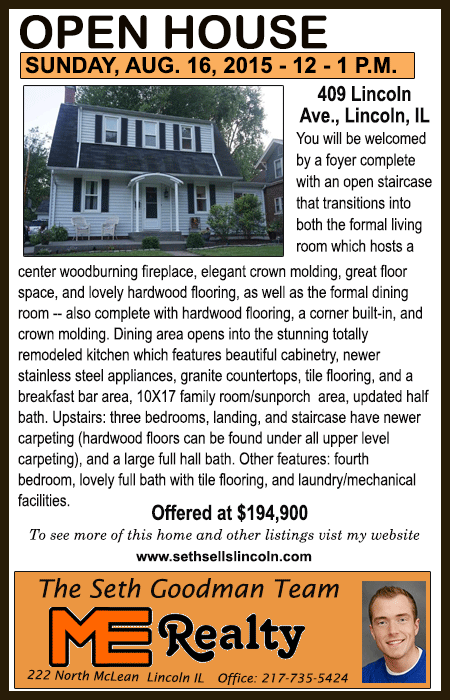 OPEN HOUSE

SUNDAY, AUG. 16, 2015 - 12 - 1 P.M.

409 Lincoln Ave., Lincoln, IL

You will be welcomed by a foyer complete with an open staircase that transitions into both the formal living room which hosts a center woodburning fireplace, elegant crown molding, great floor space, and lovely hardwood flooring, as well as the formal dining room -- also complete with hardwood flooring, a corner built-in, and crown molding. Dining area opens into the stunning totally remodeled kitchen which features beautiful cabinetry, newer stainless steel appliances, granite countertops, tile flooring, and a breakfast bar area, 10X17 family room/sunporch area, updated half bath. Upstairs: three bedrooms, landing, and staircase have newer carpeting (hardwood floors can be found under all upper level carpeting), and a large full hall bath. Other features: fourth bedroom, lovely full bath with tile flooring, and laundry/mechanical facilities.

Offered at $194,900

To see more of this home and other listings vist my website

www.sethsellslincoln.com

The Seth Goodman Team

ME Realty

222 North McLean Lincoln IL Office: 217-735-5424